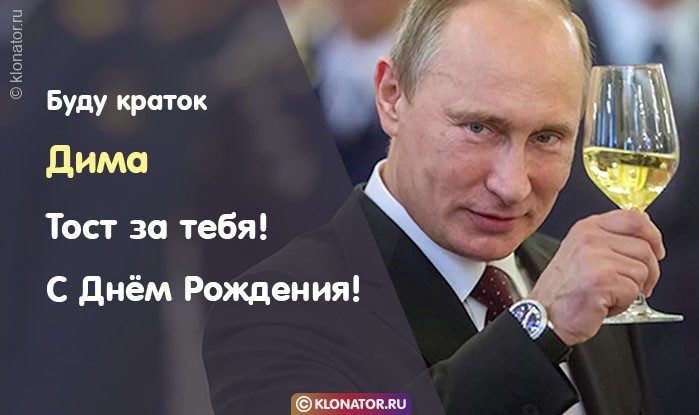 © klonator.ru

Буду краток

Дима

Тост за тебя!

С Днём Рождения!

© KLONATOR.RU